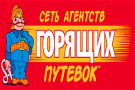 СЕТЬ АГЕНТСТВ
ГОРЯЩИХ
ПУТЕВОК™